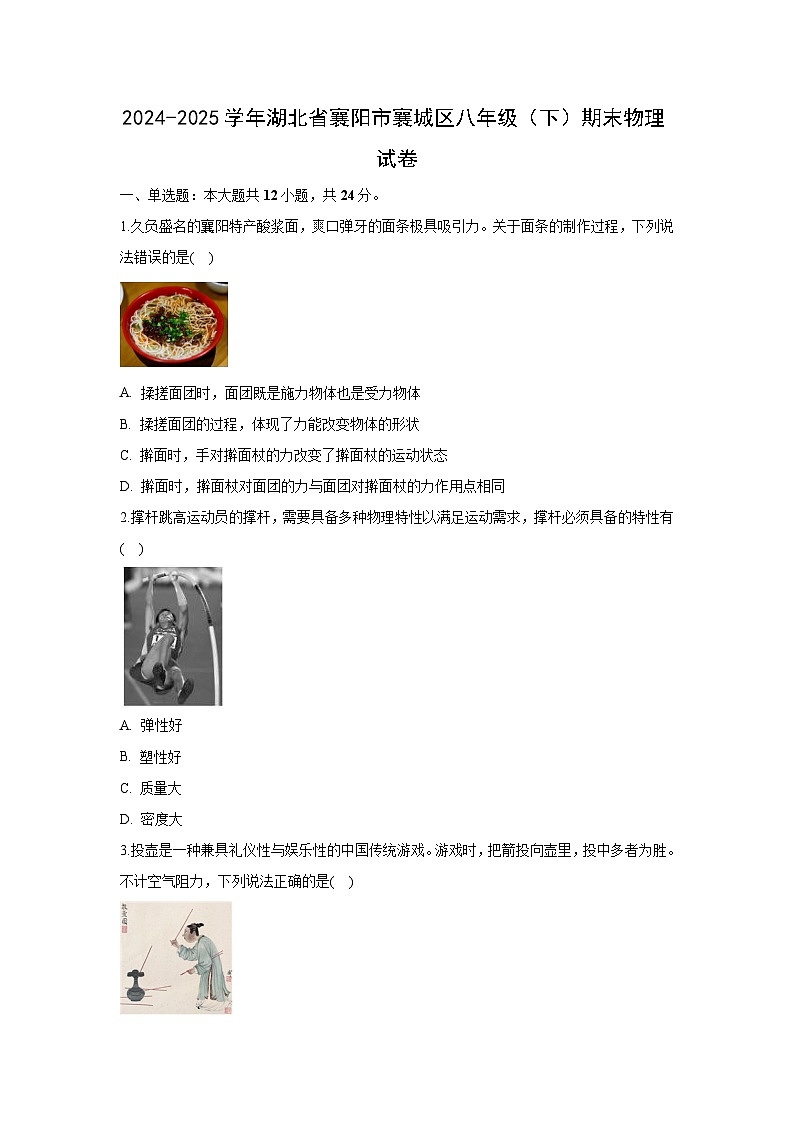 2024-2025学年湖北省襄阳市襄城区八年级（下）期末物理试卷

一、单选题：本大题共12小题，共24分。

1.久负盛名的襄阳特产酸浆面，爽口弹牙的面条极具吸引力。关于面条的制作过程，下列说法错误的是(　)

A. 揉搓面团时，面团既是施力物体也是受力物体

B. 揉搓面团的过程，体现了力能改变物体的形状

C. 擀面时，手对擀面杖的力改变了擀面杖的运动状态

D. 擀面时，擀面杖对面团的力与面团对擀面杖的力作用点相同

2.撑杆跳高运动员的撑杆，需要具备多种物理特性以满足运动需求，撑杆必须具备的特性有(　)

A. 弹性好

B. 塑性好

C. 质量大

D. 密度大

3.投壶是一种兼具礼仪性与娱乐性的中国传统游戏。游戏时，把箭投向壶里，投中多者为胜。不计空气阻力，下列说法正确的是(　)